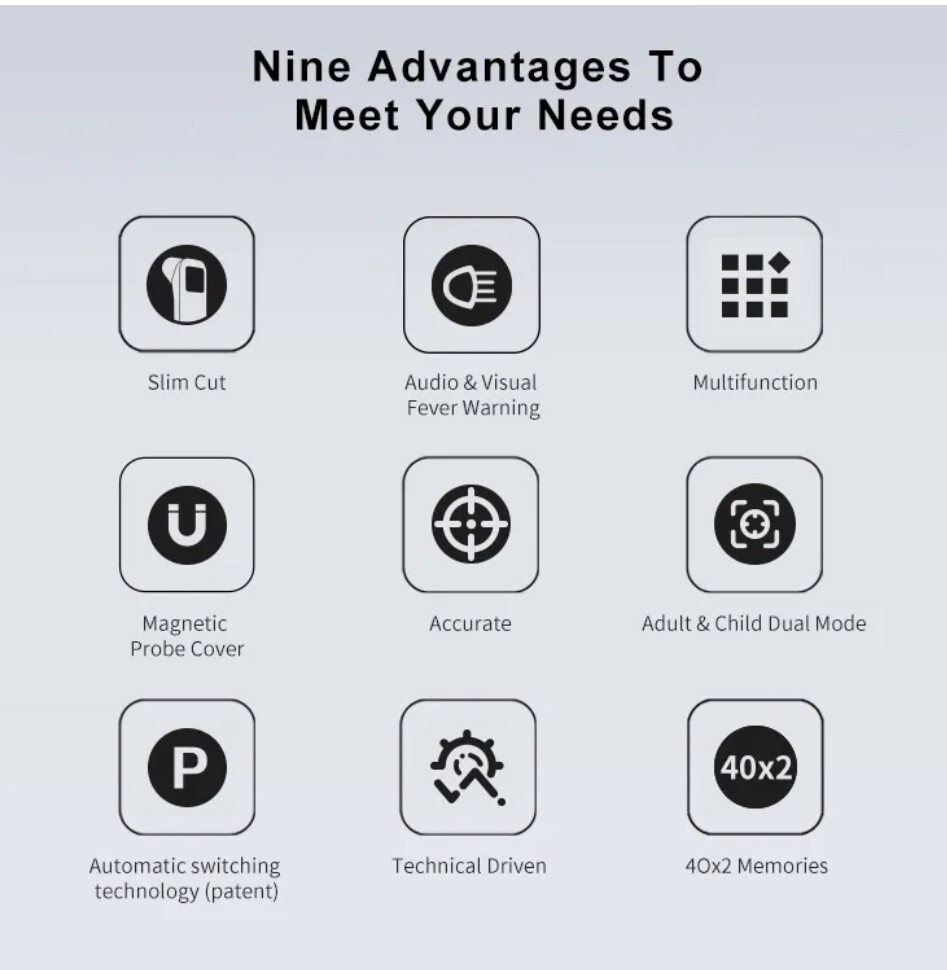 Nine Advantages To Meet Your Needs

Slim Cut

Audio & Visual Fever Warning

Multifunction

Magnetic Probe Cover

Accurate

Adult & Child Dual Mode

P

Automatic switching technology (patent)

Technical Driven

40x2

4Ox2 Memories